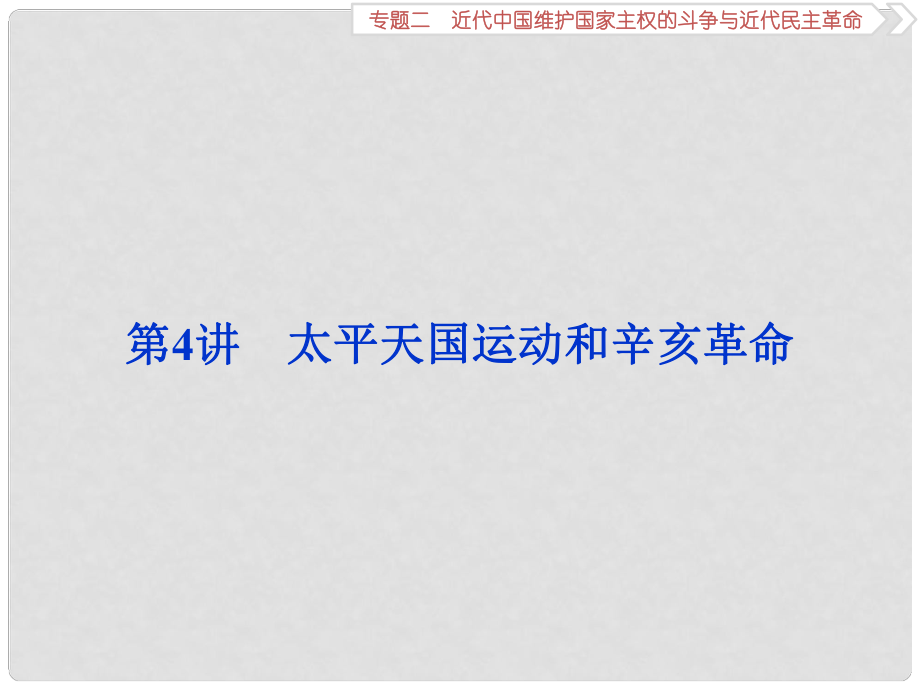 专题二　近代中国维护国家主权的斗争与近代民主革命

第4讲　太平天国运动和辛亥革命